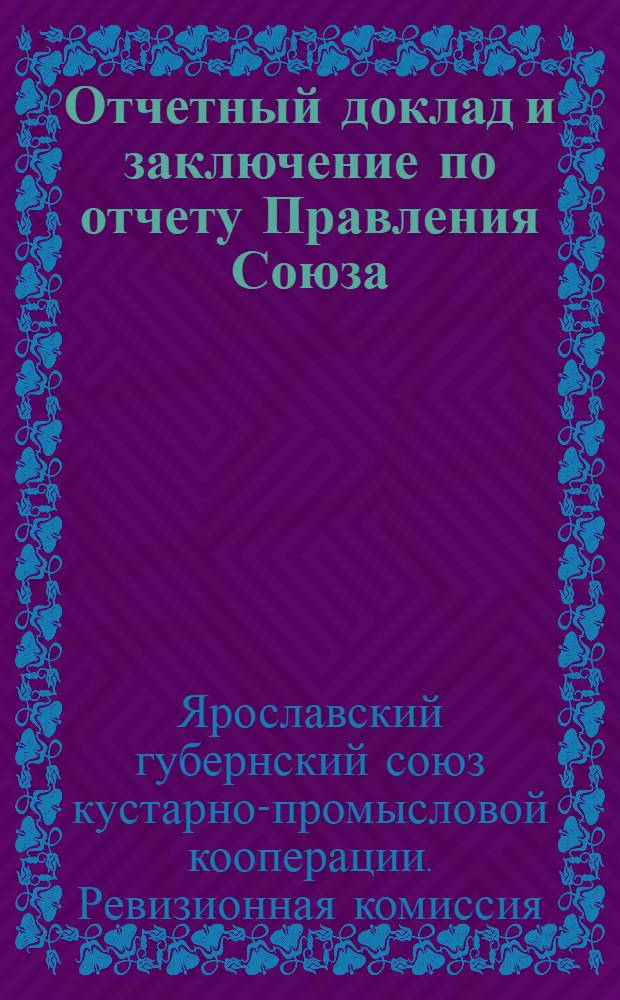 Отчетный доклад и заключение по отчету Правления Союза

Ярославский губернский союз кустарно-промысловой кооперации. Ревизионная комиссия